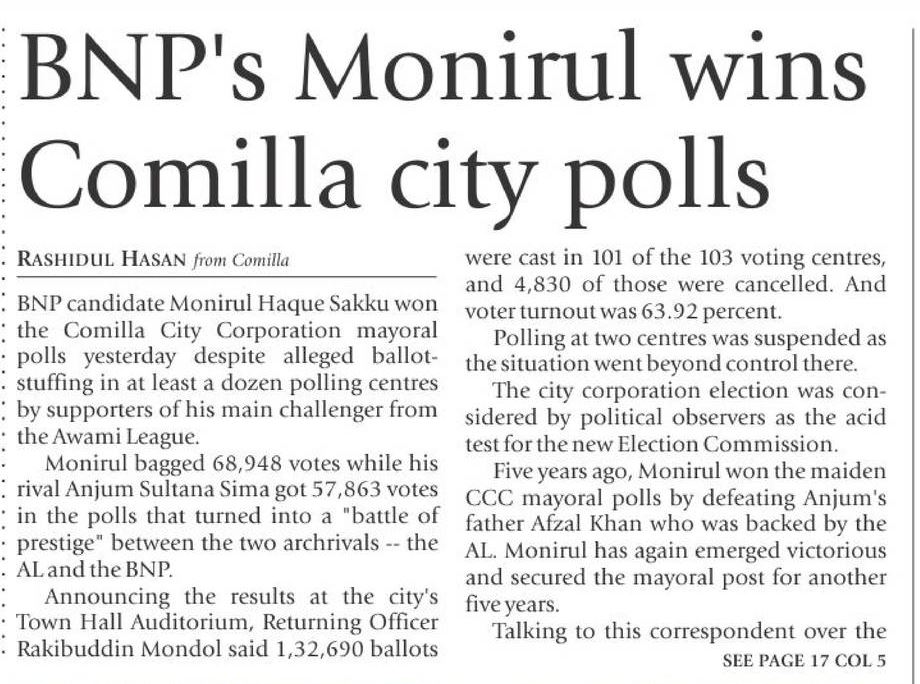 BNP's Monirul wins Comilla city polls

RASHIDUL HASAN from Comilla

BNP candidate Monirul Haque Sakku won the Comilla City Corporation mayoral polls yesterday despite alleged ballot-stuffing in at least a dozen polling centres by supporters of his main challenger from the Awami League.

Monirul bagged 68,948 votes while his rival Anjum Sultana Sima got 57,863 votes in the polls that turned into a "battle of prestige" between the two archrivals -- the AL and the BNP.

Announcing the results at the city's Town Hall Auditorium, Returning Officer Rakibuddin Mondol said 1,32,690 ballots were cast in 101 of the 103 voting centres, and 4,830 of those were cancelled. And voter turnout was 63.92 percent.

Polling at two centres was suspended as the situation went beyond control there.

The city corporation election was considered by political observers as the acid test for the new Election Commission.

Five years ago, Monirul won the maiden CCC mayoral polls by defeating Anjum's father Afzal Khan who was backed by the AL. Monirul has again emerged victorious and secured the mayoral post for another five years.

Talking to this correspondent over the

SEE PAGE 17 COL 5